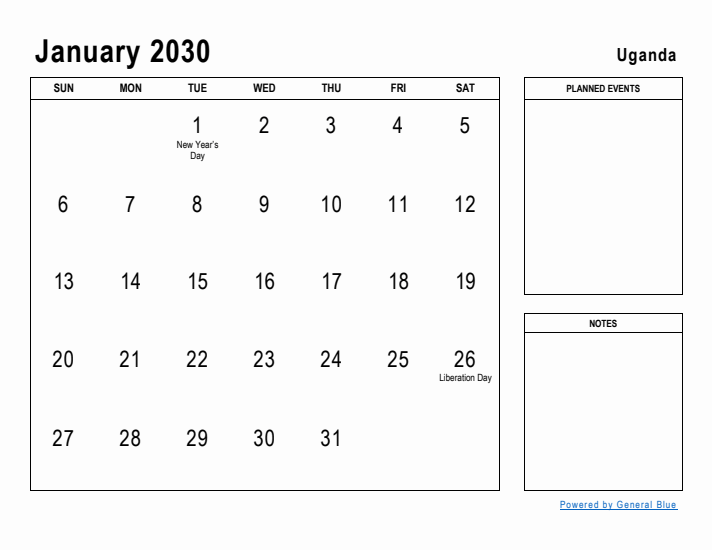 January 2030

Uganda

| SUN | MON | TUE | WED | THU | FRI | SAT |
|---|---|---|---|---|---|---|
| | | 1 New Year's Day | 2 | 3 | 4 | 5 |
| 6 | 7 | 8 | 9 | 10 | 11 | 12 |
| 13 | 14 | 15 | 16 | 17 | 18 | 19 |
| 20 | 21 | 22 | 23 | 24 | 25 | 26 Liberation Day |
| 27 | 28 | 29 | 30 | 31 | | |

PLANNED EVENTS

NOTES

Powered by General Blue